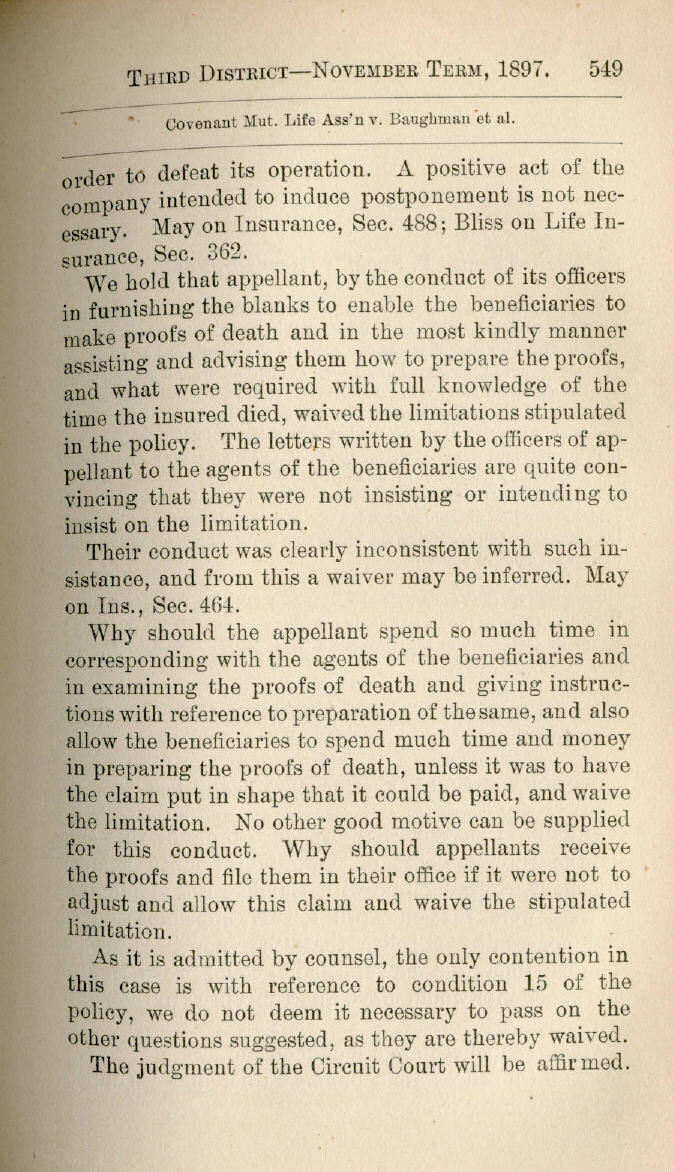 THIRD DISTRICT—NOVEMBER TERM, 1897. 549

Covenant Mut. Life Ass'n v. Baughman et al.

order to defeat its operation. A positive act of the company intended to induce postponement is not necessary. May on Insurance, Sec. 488; Bliss on Life Insurance, Sec. 362.

We hold that appellant, by the conduct of its officers in furnishing the blanks to enable the beneficiaries to make proofs of death and in the most kindly manner assisting and advising them how to prepare the proofs, and what were required with full knowledge of the time the insured died, waived the limitations stipulated in the policy. The letters written by the officers of appellant to the agents of the beneficiaries are quite convincing that they were not insisting or intending to insist on the limitation.

Their conduct was clearly inconsistent with such insistance, and from this a waiver may be inferred. May on Ins., Sec. 464.

Why should the appellant spend so much time in corresponding with the agents of the beneficiaries and in examining the proofs of death and giving instructions with reference to preparation of the same, and also allow the beneficiaries to spend much time and money in preparing the proofs of death, unless it was to have the claim put in shape that it could be paid, and waive the limitation. No other good motive can be supplied for this conduct. Why should appellants receive the proofs and file them in their office if it were not to adjust and allow this claim and waive the stipulated limitation.

As it is admitted by counsel, the only contention in this case is with reference to condition 15 of the policy, we do not deem it necessary to pass on the other questions suggested, as they are thereby waived.

The judgment of the Circuit Court will be affirmed.